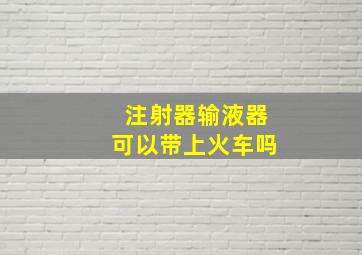 注射器输液器
可以带上火车吗